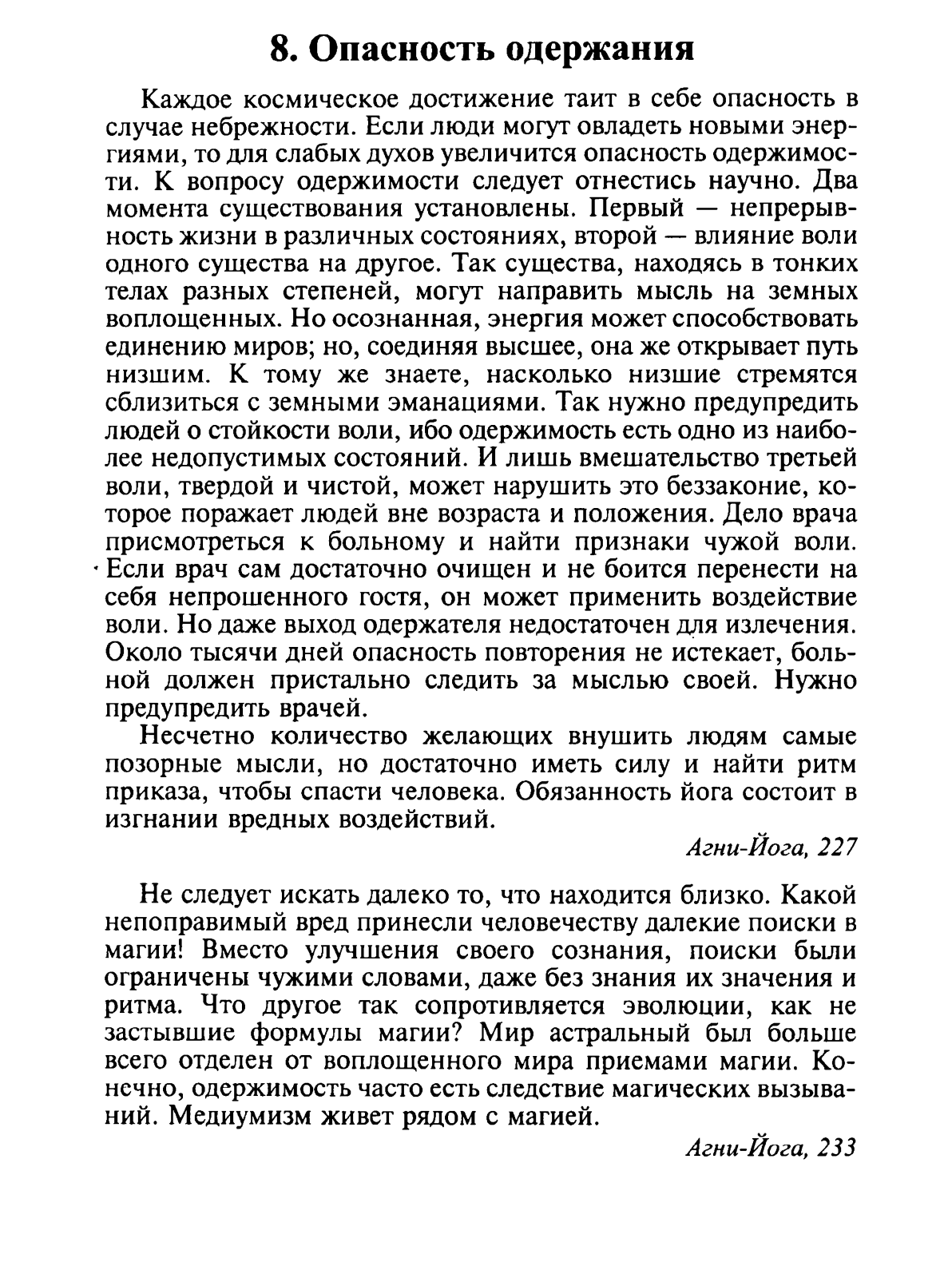 8. Опасность одержания

Каждое космическое достижение таит в себе опасность в случае небрежности. Если люди могут овладеть новыми энергиями, то для слабых духов увеличится опасность одержимости. К вопросу одержимости следует отнестись научно. Два момента существования установлены. Первый — непрерывность жизни в различных состояниях, второй — влияние воли одного существа на другое. Так существа, находясь в тонких телах разных степеней, могут направить мысль на земных воплощенных. Но осознанная, энергия может способствовать единению миров; но, соединяя высшее, она же открывает путь низшим. К тому же знаете, насколько низшие стремятся сблизиться с земными эманациями. Так нужно предупредить людей о стойкости воли, ибо одержимость есть одно из наиболее недопустимых состояний. И лишь вмешательство третьей воли, твердой и чистой, может нарушить это беззаконие, которое поражает людей вне возраста и положения. Дело врача присмотреться к больному и найти признаки чужой воли. Если врач сам достаточно очищен и не боится перенести на себя непрошенного гостя, он может применить воздействие воли. Но даже выход одержателя недостаточен для излечения. Около тысячи дней опасность повторения не истекает, больной должен пристально следить за мыслью своей. Нужно предупредить врачей.

Несчетно количество желающих внушить людям самые позорные мысли, но достаточно иметь силу и найти ритм приказа, чтобы спасти человека. Обязанность йога состоит в изгнании вредных воздействий.

Агни-Йога, 227

Не следует искать далеко то, что находится близко. Какой непоправимый вред принесли человечеству далекие поиски в магии! Вместо улучшения своего сознания, поиски были ограничены чужими словами, даже без знания их значения и ритма. Что другое так сопротивляется эволюции, как не застывшие формулы магии? Мир астральный был больше всего отделен от воплощенного мира приемами магии. Конечно, одержимость часто есть следствие магических вызываний. Медиумизм живет рядом с магией.

Агни-Йога, 233